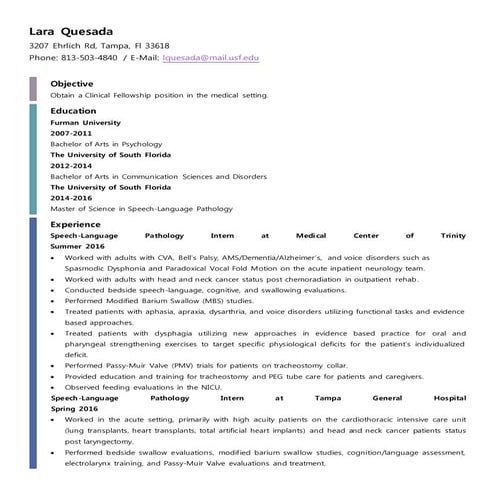 Lara Quesada
3207 Ehrlich Rd, Tampa, Fl 33618
Phone: 813-503-4840 / E-Mail: lquesada@mail.usf.edu

Objective
Obtain a Clinical Fellowship position in the medical setting.

Education
Furman University
2007-2011
Bachelor of Arts in Psychology
The University of South Florida
2012-2014
Bachelor of Arts in Communication Sciences and Disorders
The University of South Florida
2014-2016
Master of Science in Speech-Language Pathology

Experience
Speech-Language Pathology Intern at Medical Center of Trinity
Summer 2016
• Worked with adults with CVA, Bell's Palsy, AMS/Dementia/Alzheimer's, and voice disorders such as Spasmodic Dysphonia and Paradoxical Vocal Fold Motion on the acute inpatient neurology team.
• Worked with adults with head and neck cancer status post chemoradiation in outpatient rehab.
• Conducted bedside speech-language, cognitive, and swallowing evaluations.
• Performed Modified Barium Swallow (MBS) studies.
• Treated patients with aphasia, apraxia, dysarthria, and voice disorders utilizing functional tasks and evidence based approaches.
• Treated patients with dysphagia utilizing new approaches in evidence based practice for oral and pharyngeal strengthening exercises to target specific physiological deficits for the patient's individualized deficit.
• Performed Passy-Muir Valve (PMV) trials for patients on tracheostomy collar.
• Provided education and training for tracheostomy and PEG tube care for patients and caregivers.
• Observed feeding evaluations in the NICU.
Speech-Language Pathology Intern at Tampa General Hospital
Spring 2016
• Worked in the acute setting, primarily with high acuity patients on the cardiothoracic intensive care unit (lung transplants, heart transplants, total artificial heart implants) and head and neck cancer patients status post laryngectomy.
• Performed bedside swallow evaluations, modified barium swallow studies, cognition/language assessment, electrolarynx training, and Passy-Muir Valve evaluations and treatment.